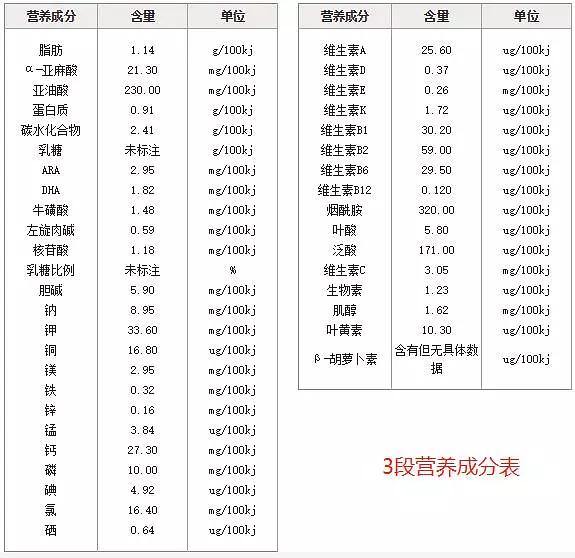 | 营养成分 | 含量 | 单位 |
|---|---|---|
| 脂肪 | 1.14 | g/100kj |
| α-亚麻酸 | 21.30 | mg/100kj |
| 亚油酸 | 230.00 | mg/100kj |
| 蛋白质 | 0.91 | g/100kj |
| 碳水化合物 | 2.41 | g/100kj |
| 乳糖 | 未标注 | g/100kj |
| ARA | 2.95 | mg/100kj |
| DHA | 1.82 | mg/100kj |
| 牛磺酸 | 1.48 | mg/100kj |
| 左旋肉碱 | 0.59 | mg/100kj |
| 核苷酸 | 1.18 | mg/100kj |
| 乳糖比例 | 未标注 | % |
| 胆碱 | 5.90 | mg/100kj |
| 钠 | 8.95 | mg/100kj |
| 钾 | 33.60 | mg/100kj |
| 铜 | 16.80 | ug/100kj |
| 镁 | 2.95 | mg/100kj |
| 铁 | 0.32 | mg/100kj |
| 锌 | 0.16 | mg/100kj |
| 锰 | 3.84 | ug/100kj |
| 钙 | 27.30 | mg/100kj |
| 磷 | 10.00 | mg/100kj |
| 碘 | 4.92 | ug/100kj |
| 氯 | 16.40 | mg/100kj |
| 硒 | 0.64 | ug/100kj |

| 营养成分 | 含量 | 单位 |
|---|---|---|
| 维生素A | 25.60 | ug/100kj |
| 维生素D | 0.37 | ug/100kj |
| 维生素E | 0.26 | mg/100kj |
| 维生素K | 1.72 | ug/100kj |
| 维生素B1 | 30.20 | ug/100kj |
| 维生素B2 | 59.00 | ug/100kj |
| 维生素B6 | 29.50 | ug/100kj |
| 维生素B12 | 0.120 | ug/100kj |
| 烟酰胺 | 320.00 | ug/100kj |
| 叶酸 | 5.80 | ug/100kj |
| 泛酸 | 171.00 | ug/100kj |
| 维生素C | 3.05 | mg/100kj |
| 生物素 | 1.23 | ug/100kj |
| 肌醇 | 1.62 | mg/100kj |
| 叶黄素 | 10.30 | ug/100kj |
| β-胡萝卜素 | 含有但无具体数据 | ug/100kj |

3段营养成分表